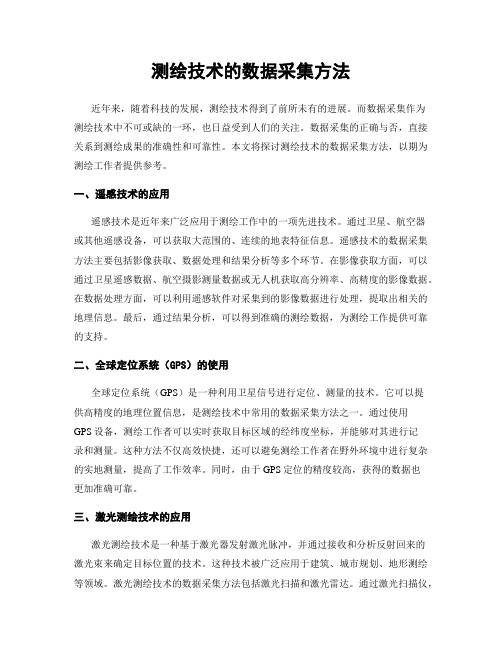 测绘技术的数据采集方法

近年来，随着科技的发展，测绘技术得到了前所未有的进展。而数据采集作为测绘技术中不可或缺的一环，也日益受到人们的关注。数据采集的正确与否，直接关系到测绘成果的准确性和可靠性。本文将探讨测绘技术的数据采集方法，以期为测绘工作者提供参考。

一、遥感技术的应用

遥感技术是近年来广泛应用于测绘工作中的一项先进技术。通过卫星、航空器或其他遥感设备，可以获取大范围的、连续的地表特征信息。遥感技术的数据采集方法主要包括影像获取、数据处理和结果分析等多个环节。在影像获取方面，可以通过卫星遥感数据、航空摄影测量数据或无人机获取高分辨率、高精度的影像数据。在数据处理方面，可以利用遥感软件对采集到的影像数据进行处理，提取出相关的地理信息。最后，通过结果分析，可以得到准确的测绘数据，为测绘工作提供可靠的支持。

二、全球定位系统（GPS）的使用

全球定位系统（GPS）是一种利用卫星信号进行定位、测量的技术。它可以提供高精度的地理位置信息，是测绘技术中常用的数据采集方法之一。通过使用GPS设备，测绘工作者可以实时获取目标区域的经纬度坐标，并能够对其进行记录和测量。这种方法不仅高效快捷，还可以避免测绘工作者在野外环境中进行复杂的实地测量，提高了工作效率。同时，由于GPS定位的精度较高，获得的数据也更加准确可靠。

三、激光测绘技术的应用

激光测绘技术是一种基于激光器发射激光脉冲，并通过接收和分析反射回来的激光束来确定目标位置的技术。这种技术被广泛应用于建筑、城市规划、地形测绘等领域。激光测绘技术的数据采集方法包括激光扫描和激光雷达。通过激光扫描仪，